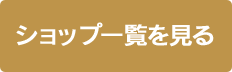 ショップ一覧を見る